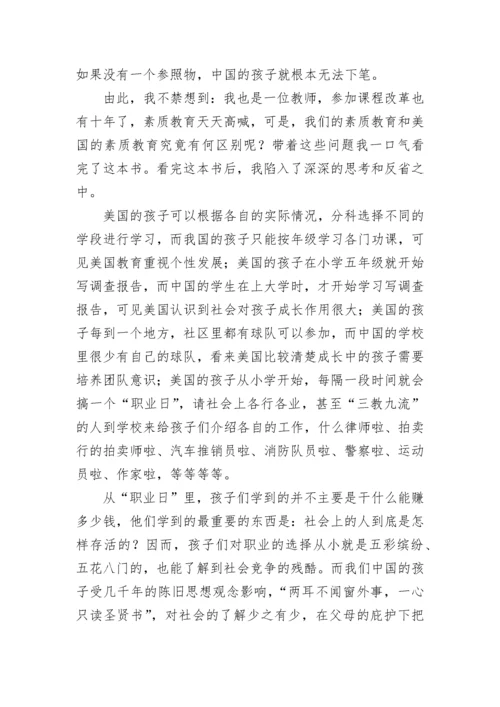 如果没有一个参照物，中国的孩子就根本无法下笔。

由此，我不禁想到：我也是一位教师，参加课程改革也有十年了，素质教育天天高喊，可是，我们的素质教育和美国的素质教育究竟有何区别呢？带着这些问题我一口气看完了这本书。看完这本书后，我陷入了深深的思考和反省之中。

美国的孩子可以根据各自的实际情况，分科选择不同的学段进行学习，而我国的孩子只能按年级学习各门功课，可见美国教育重视个性发展；美国的孩子在小学五年级就开始写调查报告，而中国的学生在上大学时，才开始学习写调查报告，可见美国认识到社会对孩子成长作用很大；美国的孩子每到一个地方，社区里都有球队可以参加，而中国的学校里很少有自己的球队，看来美国比较清楚成长中的孩子需要培养团队意识；美国的孩子从小学开始，每隔一段时间就会搞一个“职业日”，请社会上各行各业，甚至“三教九流”的人到学校来给孩子们介绍各自的工作，什么律师啦、拍卖行的拍卖师啦、汽车推销员啦、消防队员啦、警察啦、运动员啦、作家啦，等等等等。

从“职业日”里，孩子们学到的并不主要是干什么能赚多少钱，他们学到的最重要的东西是：社会上的人到底是怎样存活的？因而，孩子们对职业的选择从小就是五彩缤纷、五花八门的，也能了解到社会竞争的残酷。而我们中国的孩子受几千年的陈旧思想观念影响，“两耳不闻窗外事，一心只读圣贤书”，对社会的了解少之有少，在父母的庇护下把